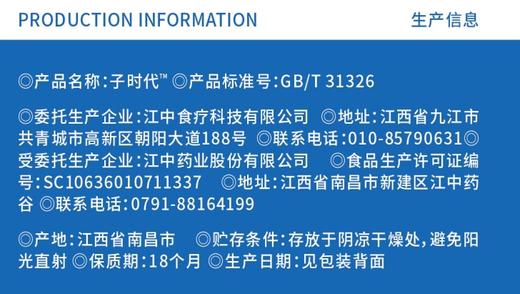 PRODUCTION INFORMATION 生产信息

◎产品名称:子时代™ ◎产品标准号:GB/T 31326

◎委托生产企业:江中食疗科技有限公司 ◎地址:江西省九江市共青城市高新区朝阳大道188号 ◎联系电话:010-85790631◎受委托生产企业:江中药业股份有限公司 ◎食品生产许可证编号:SC10636010711337 ◎地址:江西省南昌市新建区江中药谷 ◎联系电话:0791-88164199

◎产地:江西省南昌市 ◎贮存条件:存放于阴凉干燥处,避免阳光直射 ◎保质期:18个月 ◎生产日期:见包装背面